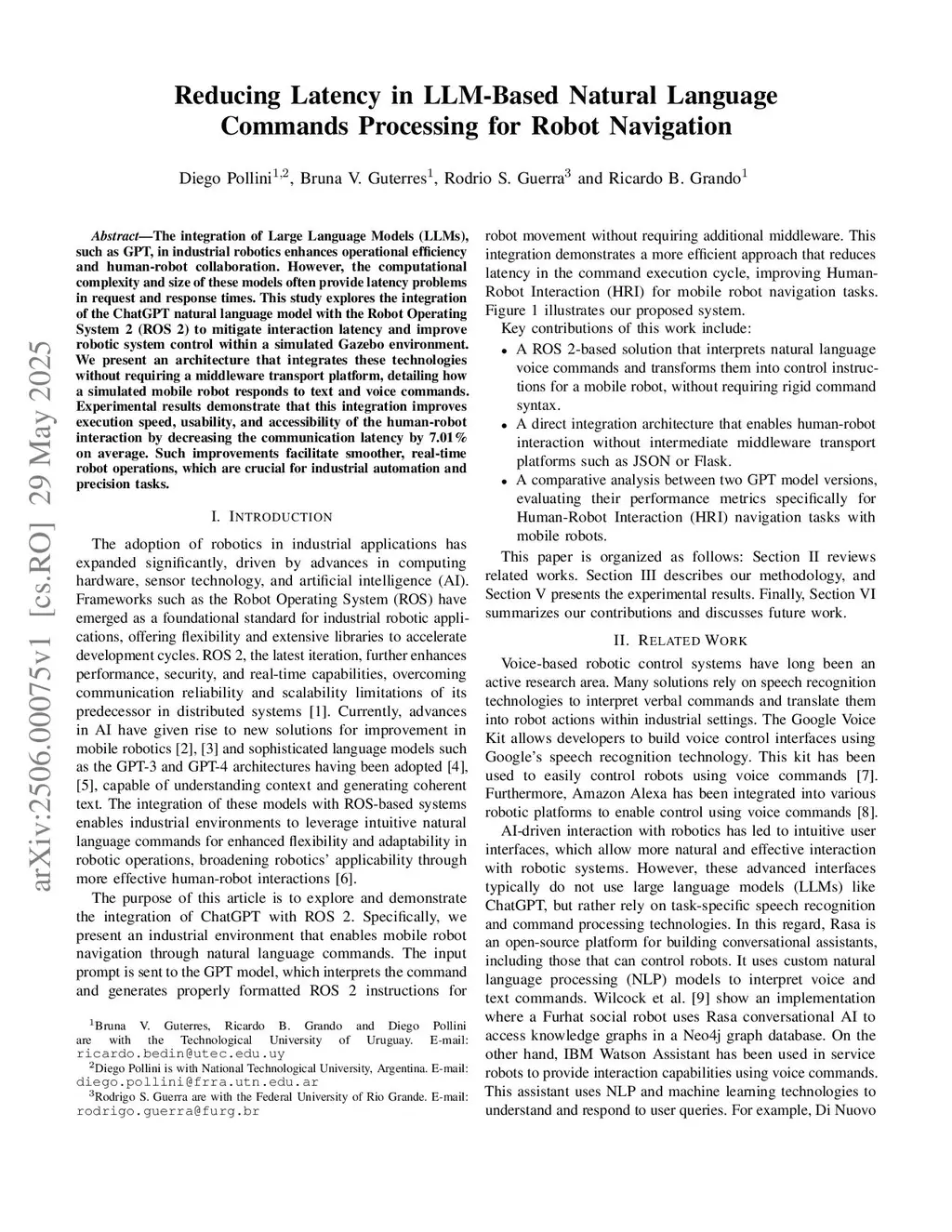 Reducing Latency in LLM-Based Natural Language Commands Processing for Robot Navigation

Diego Pollini$^{1,2}$, Bruna V. Guterres$^{1}$, Rodrio S. Guerra$^{3}$ and Ricardo B. Grando$^{1}$

arXiv:2506.00075v1 [cs.RO] 29 May 2025

Abstract—The integration of Large Language Models (LLMs), such as GPT, in industrial robotics enhances operational efficiency and human-robot collaboration. However, the computational complexity and size of these models often provide latency problems in request and response times. This study explores the integration of the ChatGPT natural language model with the Robot Operating System 2 (ROS 2) to mitigate interaction latency and improve robotic system control within a simulated Gazebo environment. We present an architecture that integrates these technologies without requiring a middleware transport platform, detailing how a simulated mobile robot responds to text and voice commands. Experimental results demonstrate that this integration improves execution speed, usability, and accessibility of the human-robot interaction by decreasing the communication latency by 7.01% on average. Such improvements facilitate smoother, real-time robot operations, which are crucial for industrial automation and precision tasks.

I. INTRODUCTION

The adoption of robotics in industrial applications has expanded significantly, driven by advances in computing hardware, sensor technology, and artificial intelligence (AI). Frameworks such as the Robot Operating System (ROS) have emerged as a foundational standard for industrial robotic applications, offering flexibility and extensive libraries to accelerate development cycles. ROS 2, the latest iteration, further enhances performance, security, and real-time capabilities, overcoming communication reliability and scalability limitations of its predecessor in distributed systems [1]. Currently, advances in AI have given rise to new solutions for improvement in mobile robotics [2], [3] and sophisticated language models such as the GPT-3 and GPT-4 architectures having been adopted [4], [5], capable of understanding context and generating coherent text. The integration of these models with ROS-based systems enables industrial environments to leverage intuitive natural language commands for enhanced flexibility and adaptability in robotic operations, broadening robotics' applicability through more effective human-robot interactions [6].

The purpose of this article is to explore and demonstrate the integration of ChatGPT with ROS 2. Specifically, we present an industrial environment that enables mobile robot navigation through natural language commands. The input prompt is sent to the GPT model, which interprets the command and generates properly formatted ROS 2 instructions for

$^{1}$Bruna V. Guterres, Ricardo B. Grando and Diego Pollini are with the Technological University of Uruguay. E-mail: ricardo.bedin@utec.edu.uy
$^{2}$Diego Pollini is with National Technological University, Argentina. E-mail: diego.pollini@frra.utn.edu.ar
$^{3}$Rodrigo S. Guerra are with the Federal University of Rio Grande. E-mail: rodrigo.guerra@furg.br

robot movement without requiring additional middleware. This integration demonstrates a more efficient approach that reduces latency in the command execution cycle, improving Human-Robot Interaction (HRI) for mobile robot navigation tasks. Figure 1 illustrates our proposed system.

Key contributions of this work include:
• A ROS 2-based solution that interprets natural language voice commands and transforms them into control instructions for a mobile robot, without requiring rigid command syntax.
• A direct integration architecture that enables human-robot interaction without intermediate middleware transport platforms such as JSON or Flask.
• A comparative analysis between two GPT model versions, evaluating their performance metrics specifically for Human-Robot Interaction (HRI) navigation tasks with mobile robots.

This paper is organized as follows: Section II reviews related works. Section III describes our methodology, and Section V presents the experimental results. Finally, Section VI summarizes our contributions and discusses future work.

II. RELATED WORK

Voice-based robotic control systems have long been an active research area. Many solutions rely on speech recognition technologies to interpret verbal commands and translate them into robot actions within industrial settings. The Google Voice Kit allows developers to build voice control interfaces using Google's speech recognition technology. This kit has been used to easily control robots using voice commands [7]. Furthermore, Amazon Alexa has been integrated into various robotic platforms to enable control using voice commands [8].

AI-driven interaction with robotics has led to intuitive user interfaces, which allow more natural and effective interaction with robotic systems. However, these advanced interfaces typically do not use large language models (LLMs) like ChatGPT, but rather rely on task-specific speech recognition and command processing technologies. In this regard, Rasa is an open-source platform for building conversational assistants, including those that can control robots. It uses custom natural language processing (NLP) models to interpret voice and text commands. Wilcock et al. [9] show an implementation where a Furhat social robot uses Rasa conversational AI to access knowledge graphs in a Neo4j graph database. On the other hand, IBM Watson Assistant has been used in service robots to provide interaction capabilities using voice commands. This assistant uses NLP and machine learning technologies to understand and respond to user queries. For example, Di Nuovo